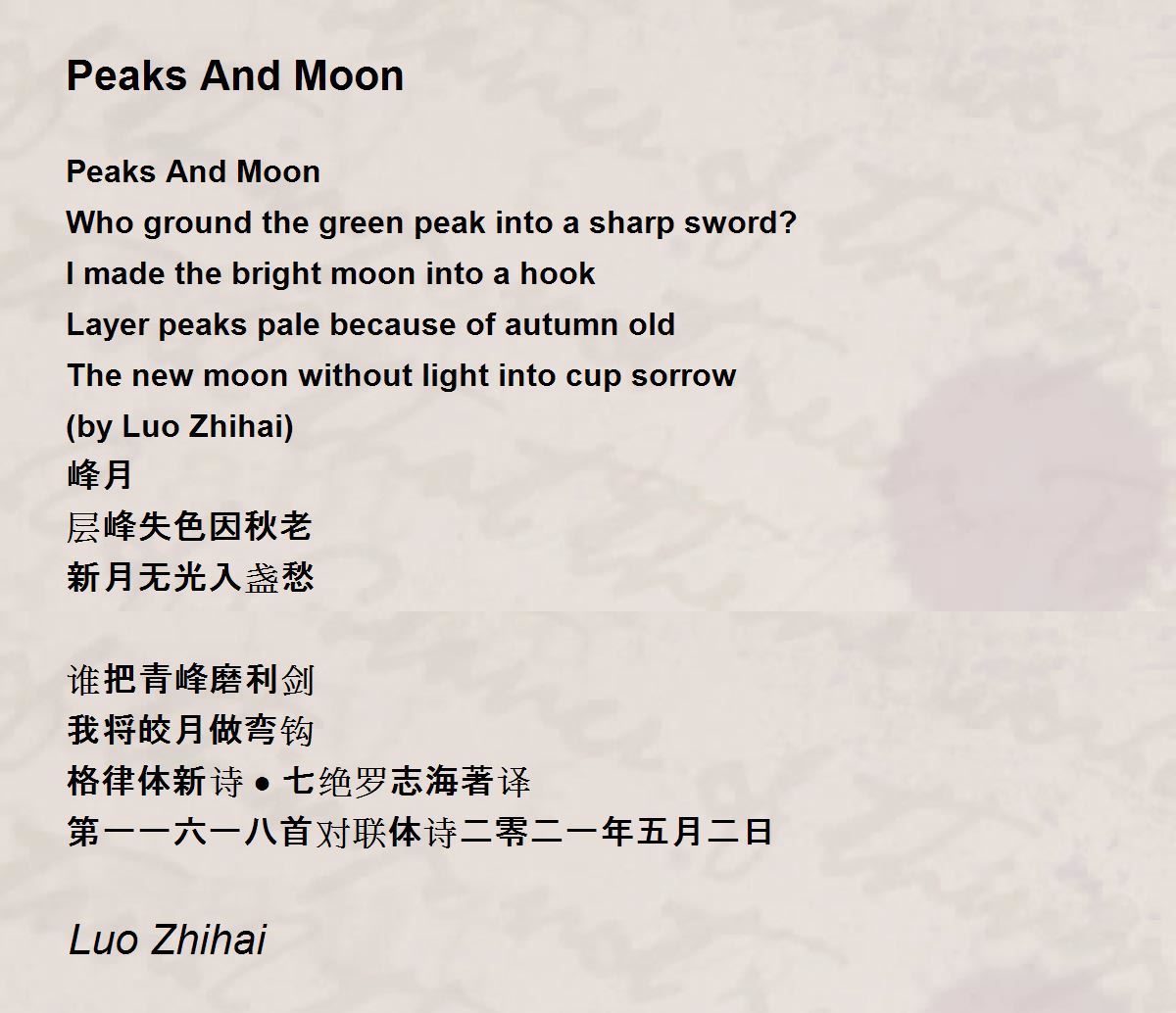 Peaks And Moon

Peaks And Moon
Who ground the green peak into a sharp sword?
I made the bright moon into a hook
Layer peaks pale because of autumn old
The new moon without light into cup sorrow
(by Luo Zhihai)
峰月
层峰失色因秋老
新月无光入盏愁

谁把青峰磨利剑
我将皎月做弯钩
格律体新诗●七绝罗志海著译
第一一六一八首对联体诗二零二一年五月二日

Luo Zhihai